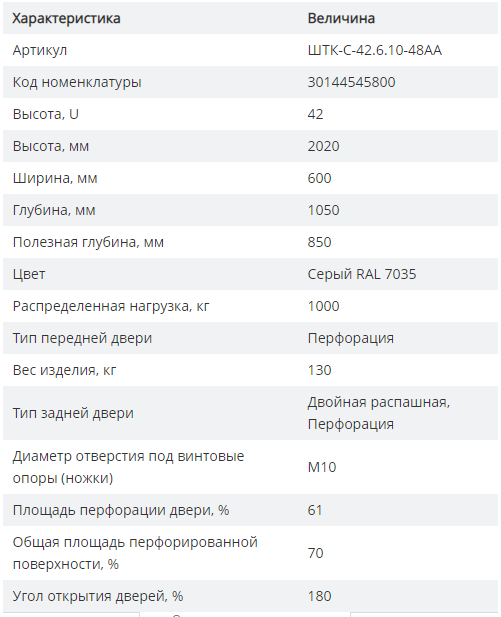 | Характеристика | Величина |
|---|---|
| Артикул | ШТК-С-42.6.10-48АА |
| Код номенклатуры | 30144545800 |
| Высота, U | 42 |
| Высота, мм | 2020 |
| Ширина, мм | 600 |
| Глубина, мм | 1050 |
| Полезная глубина, мм | 850 |
| Цвет | Серый RAL 7035 |
| Распределенная нагрузка, кг | 1000 |
| Тип передней двери | Перфорация |
| Вес изделия, кг | 130 |
| Тип задней двери | Двойная распашная, Перфорация |
| Диаметр отверстия под винтовые опоры (ножки) | М10 |
| Площадь перфорации двери, % | 61 |
| Общая площадь перфорированной поверхности, % | 70 |
| Угол открытия дверей, % | 180 |